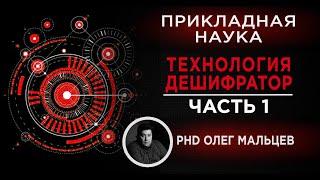 ПРИКЛАДНАЯ НАУКА

ТЕХНОЛОГИЯ ДЕШИФРАТОР

ЧАСТЬ 1

PHD ОЛЕГ МАЛЬЦЕВ